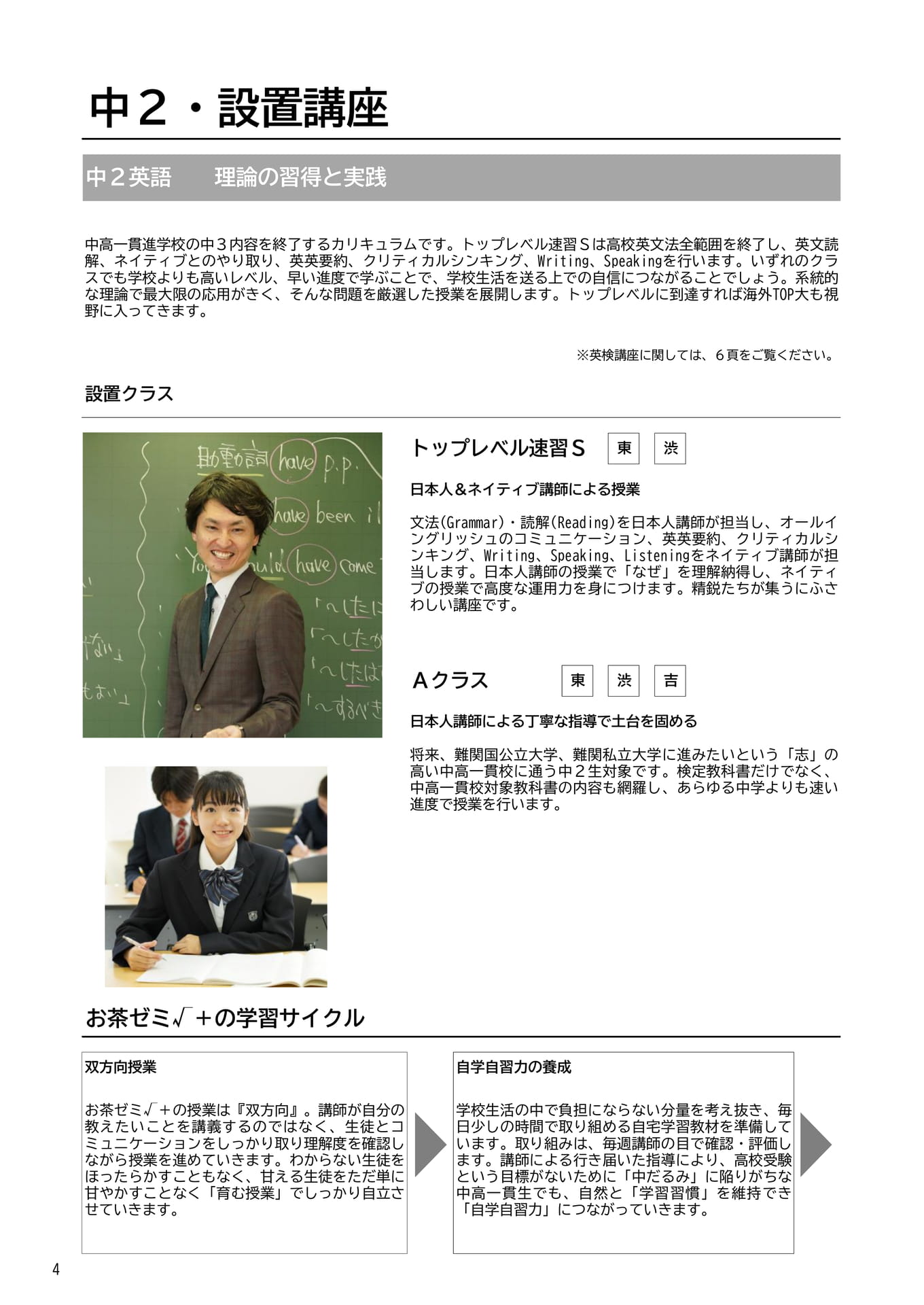 中２・設置講座

中２英語　理論の習得と実践

中高一貫進学校の中３内容を終了するカリキュラムです。トップレベル速習Ｓは高校英文法全範囲を終了し、英文読解、ネイティブとのやり取り、英英要約、クリティカルシンキング、Writing、Speakingを行います。いずれのクラスでも学校よりも高いレベル、早い進度で学ぶことで、学校生活を送る上での自信につながることでしょう。系統的な理論で最大限の応用がきく、そんな問題を厳選した授業を展開します。トップレベルに到達すれば海外TOP大も視野に入ってきます。

※英検講座に関しては、６頁をご覧ください。

設置クラス

トップレベル速習Ｓ 東 渋

日本人＆ネイティブ講師による授業

文法(Grammar)・読解(Reading)を日本人講師が担当し、オールイングリッシュのコミュニケーション、英英要約、クリティカルシンキング、Writing、Speaking、Listeningをネイティブ講師が担当します。日本人講師の授業で「なぜ」を理解納得し、ネイティブの授業で高度な運用力を身につけます。精鋭たちが集うにふさわしい講座です。

Ａクラス 東 渋 吉

日本人講師による丁寧な指導で土台を固める

将来、難関国公立大学、難関私立大学に進みたいという「志」の高い中高一貫校に通う中２生対象です。検定教科書だけでなく、中高一貫校対象教科書の内容も網羅し、あらゆる中学よりも速い進度で授業を行います。

お茶ゼミ√＋の学習サイクル

双方向授業

お茶ゼミ√＋の授業は『双方向』。講師が自分の教えたいことを講義するのではなく、生徒とコミュニケーションをしっかり取り理解度を確認しながら授業を進めていきます。わからない生徒をほったらかすこともなく、甘える生徒をただ単に甘やかすことなく「育む授業」でしっかり自立させていきます。

自学自習力の養成

学校生活の中で負担にならない分量を考え抜き、毎日少しの時間で取り組める自宅学習教材を準備しています。取り組みは、毎週講師の目で確認・評価します。講師による行き届いた指導により、高校受験という目標がないために「中だるみ」に陥りがちな中高一貫生でも、自然と「学習習慣」を維持でき「自学自習力」につながっていきます。

4